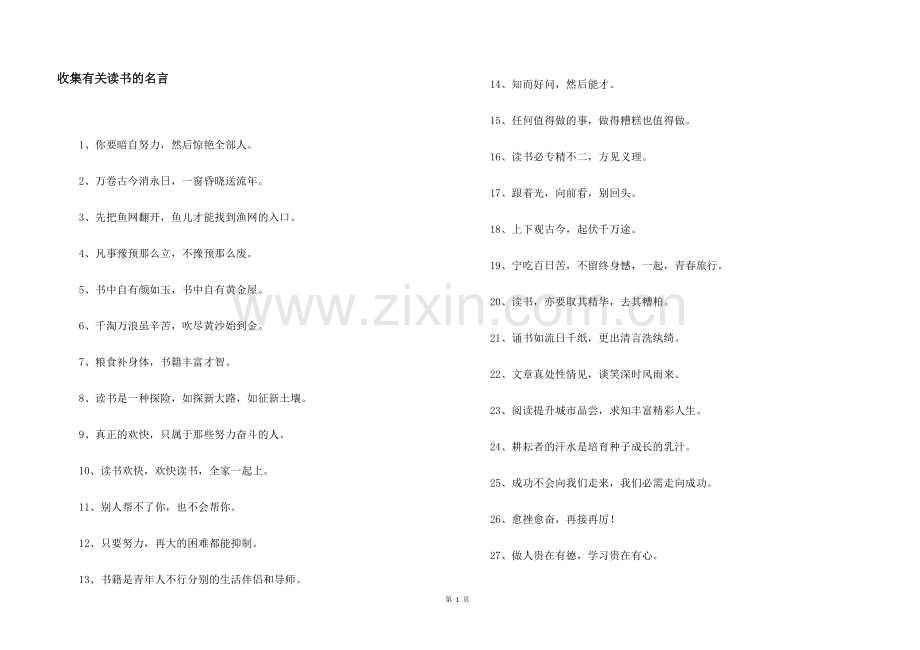 收集有关读书的名言

1、你要暗自努力，然后惊艳全部人。

2、万卷古今消永日，一窗昏晓送流年。

3、先把鱼网翻开，鱼儿才能找到渔网的入口。

4、凡事豫预那么立，不豫预那么废。

5、书中自有颜如玉，书中自有黄金屋。

6、千淘万浪虽辛苦，吹尽黄沙始到金。

7、粮食补身体，书籍丰富才智。

8、读书是一种探险，如探新大路，如征新土壤。

9、真正的欢快，只属于那些努力奋斗的人。

10、读书欢快，欢快读书，全家一起上。

11、别人帮不了你，也不会帮你。

12、只要努力，再大的困难都能抑制。

13、书籍是青年人不行分别的生活伴侣和导师。

14、知而好问，然后能才。

15、任何值得做的事，做得糟糕也值得做。

16、读书必专精不二，方见义理。

17、跟着光，向前看，别回头。

18、上下观古今，起伏千万途。

19、宁吃百日苦，不留终身憾，一起，青春旅行。

20、读书，亦要取其精华，去其糟粕。

21、诵书如流日千纸，更出清言洗纨绮。

22、文章真处性情见，谈笑深时风雨来。

23、阅读提升城市品尝，求知丰富精彩人生。

24、耕耘者的汗水是培育种子成长的乳汁。

25、成功不会向我们走来，我们必需走向成功。

26、愈挫愈奋，再接再厉！

27、做人贵在有德，学习贵在有心。

第1页

www.zixin.com.cn